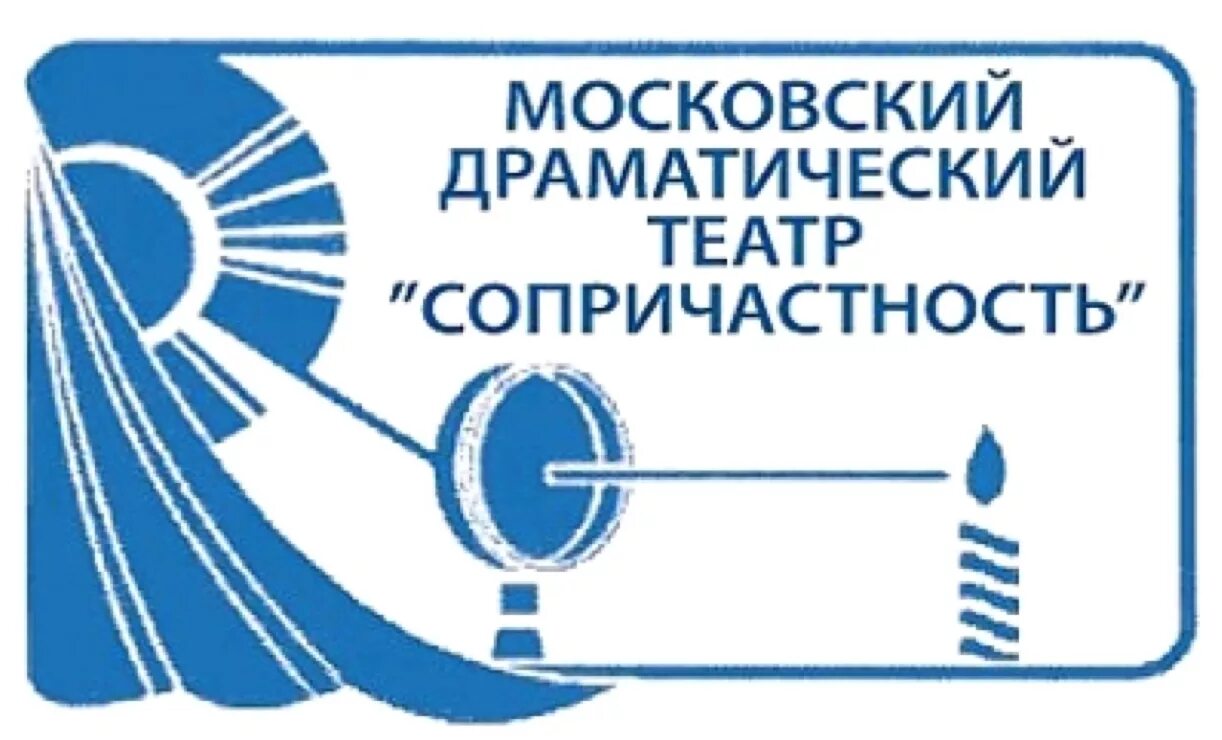 МОСКОВСКИЙ ДРАМАТИЧЕСКИЙ ТЕАТР "СОПРИЧАСТНОСТЬ"